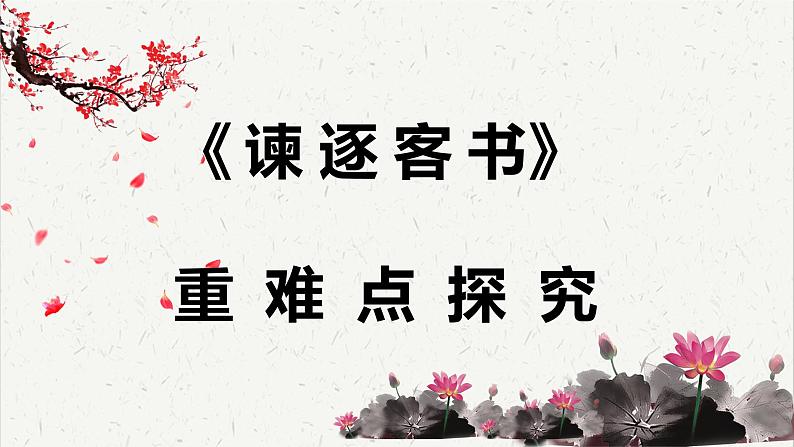 《谏逐客书》

重难点探究